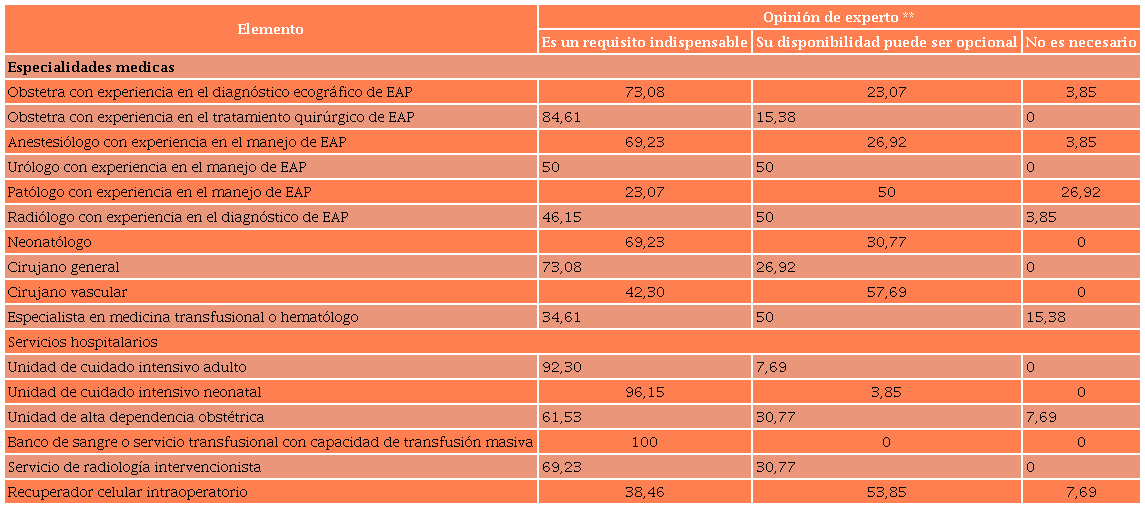 | Elemento | Opinión de experto ** | | |
|---|---|---|---|
| | Es un requisito indispensable | Su disponibilidad puede ser opcional | No es necesario |
| Especialidades medicas | | | |
| Obstetra con experiencia en el diagnóstico ecográfico de EAP | 73,08 | 23,07 | 3,85 |
| Obstetra con experiencia en el tratamiento quirúrgico de EAP | 84,61 | 15,38 | 0 |
| Anestesiólogo con experiencia en el manejo de EAP | 69,23 | 26,92 | 3,85 |
| Urólogo con experiencia en el manejo de EAP | 50 | 50 | 0 |
| Patólogo con experiencia en el manejo de EAP | 23,07 | 50 | 26,92 |
| Radiólogo con experiencia en el diagnóstico de EAP | 46,15 | 50 | 3,85 |
| Neonatólogo | 69,23 | 30,77 | 0 |
| Cirujano general | 73,08 | 26,92 | 0 |
| Cirujano vascular | 42,30 | 57,69 | 0 |
| Especialista en medicina transfusional o hematólogo | 34,61 | 50 | 15,38 |
| Servicios hospitalarios | | | |
| Unidad de cuidado intensivo adulto | 92,30 | 7,69 | 0 |
| Unidad de cuidado intensivo neonatal | 96,15 | 3,85 | 0 |
| Unidad de alta dependencia obstétrica | 61,53 | 30,77 | 7,69 |
| Banco de sangre o servicio transfusional con capacidad de transfusión masiva | 100 | 0 | 0 |
| Servicio de radiología intervencionista | 69,23 | 30,77 | 0 |
| Recuperador celular intraoperatorio | 38,46 | 53,85 | 7,69 |